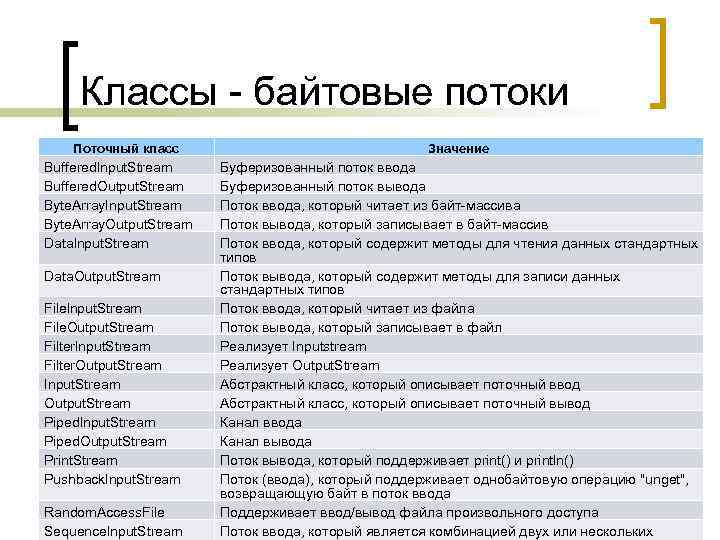 Классы - байтовые потоки

| Поточный класс | Значение |
|---|---|
| BufferedInputStream | Буферизованный поток ввода |
| BufferedOutputStream | Буферизованный поток вывода |
| ByteArrayInputStream | Поток ввода, который читает из байт-массива |
| ByteArrayOutputStream | Поток вывода, который записывает в байт-массив |
| DataInputStream | Поток ввода, который содержит методы для чтения данных стандартных типов |
| DataOutputStream | Поток вывода, который содержит методы для записи данных стандартных типов |
| FileInputStream | Поток ввода, который читает из файла |
| FileOutputStream | Поток вывода, который записывает в файл |
| FilterInputStream | Реализует Inputstream |
| FilterOutputStream | Реализует OutputStream |
| InputStream | Абстрактный класс, который описывает поточный ввод |
| OutputStream | Абстрактный класс, который описывает поточный вывод |
| PipedInputStream | Канал ввода |
| PipedOutputStream | Канал вывода |
| PrintStream | Поток вывода, который поддерживает print() и println() |
| PushbackInputStream | Поток (ввода), который поддерживает однобайтовую операцию "unget", возвращающую байт в поток ввода |
| RandomAccessFile | Поддерживает ввод/вывод файла произвольного доступа |
| SequenceInputStream | Поток ввода, который является комбинацией двух или нескольких |